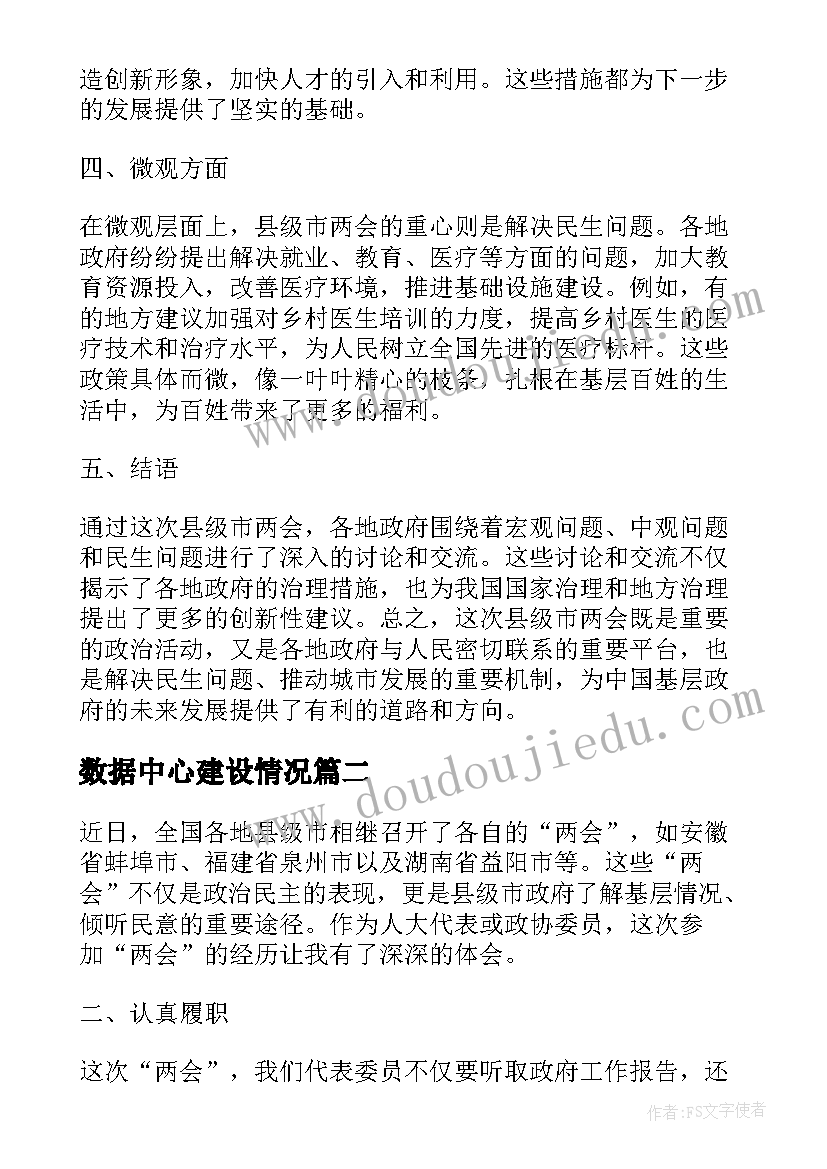 造创新形象，加快人才的引入和利用。这些措施都为下一步的发展提供了坚实的基础。

四、微观方面

在微观层面上，县级市两会的重心则是解决民生问题。各地政府纷纷提出解决就业、教育、医疗等方面的问题，加大教育资源投入，改善医疗环境，推进基础设施建设。例如，有的地方建议加强对乡村医生培训的力度，提高乡村医生的医疗技术和治疗水平，为人民树立全国先进的医疗标杆。这些政策具体而微，像一叶叶精心的枝条，扎根在基层百姓的生活中，为百姓带来了更多的福利。

五、结语

通过这次县级市两会，各地政府围绕着宏观问题、中观问题和民生问题进行了深入的讨论和交流。这些讨论和交流不仅揭示了各地政府的治理措施，也为我国国家治理和地方治理提出了更多的创新性建议。总之，这次县级市两会既是重要的政治活动，又是各地政府与人民密切联系的重要平台，也是解决民生问题、推动城市发展的重要机制，为中国基层政府的未来发展提供了有利的道路和方向。

数据中心建设情况篇二

近日，全国各地县级市相继召开了各自的“两会”，如安徽省蚌埠市、福建省泉州市以及湖南省益阳市等。这些“两会”不仅是政治民主的表现，更是县级市政府了解基层情况、倾听民意的重要途径。作为人大代表或政协委员，这次参加“两会”的经历让我有了深深的体会。

二、认真履职

这次“两会”，我们代表委员不仅要听取政府工作报告，还

www.doudoujiedu.com

作者：FS文字使者